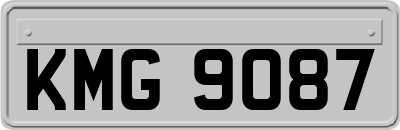 KMG 9087